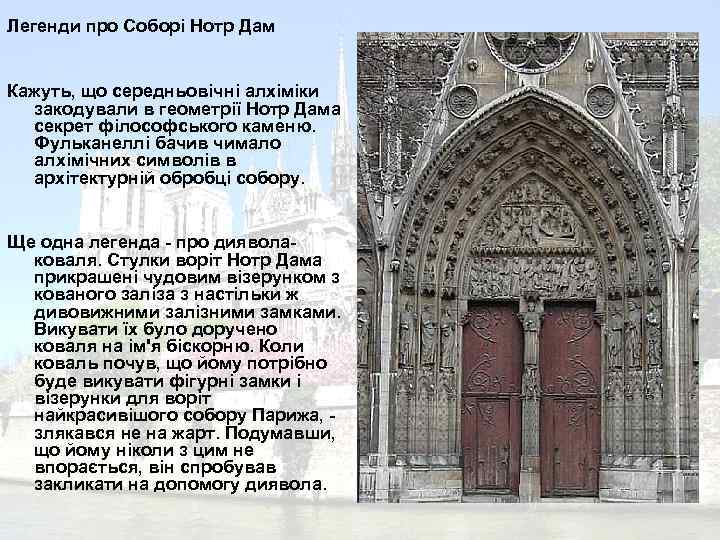 Легенди про Соборі Нотр Дам

Кажуть, що середньовічні алхіміки закодували в геометрії Нотр Дама секрет філософського каменю. Фульканеллі бачив чимало алхімічних символів в архітектурній обробці собору.

Ще одна легенда - про диявола-коваля. Стулки воріт Нотр Дама прикрашені чудовим візерунком з кованого заліза з настільки ж дивовижними залізними замками. Викувати їх було доручено коваля на ім'я біскорню. Коли коваль почув, що йому потрібно буде викувати фігурні замки і візерунки для воріт найкрасивішого собору Парижа, - злякався не на жарт. Подумавши, що йому ніколи з цим не впорається, він спробував закликати на допомогу диявола.